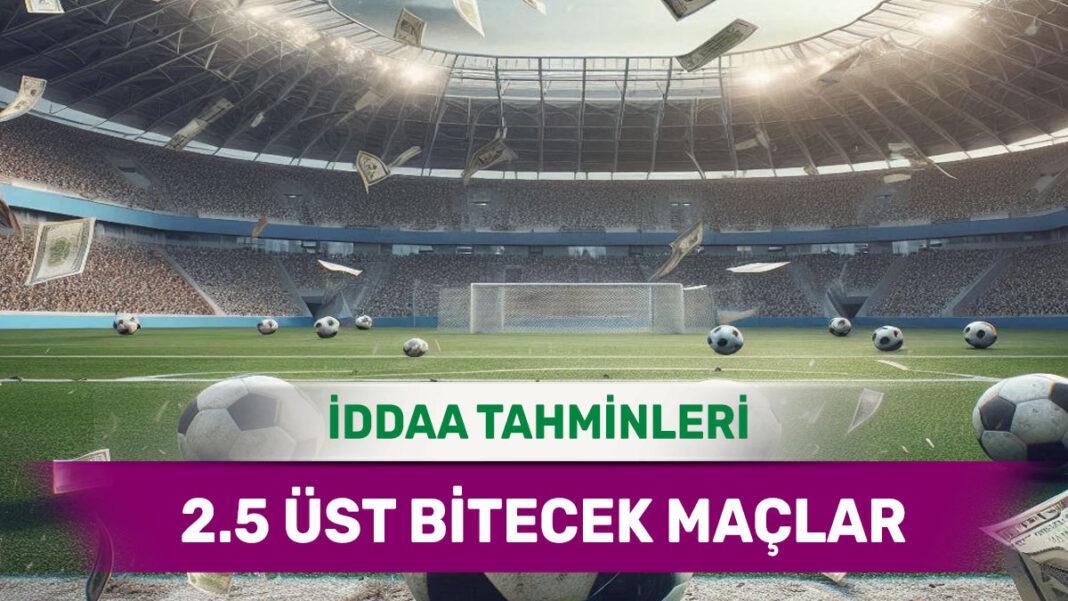 İDDAA TAHMİNLERİ

2.5 ÜST BİTECEK MAÇLAR